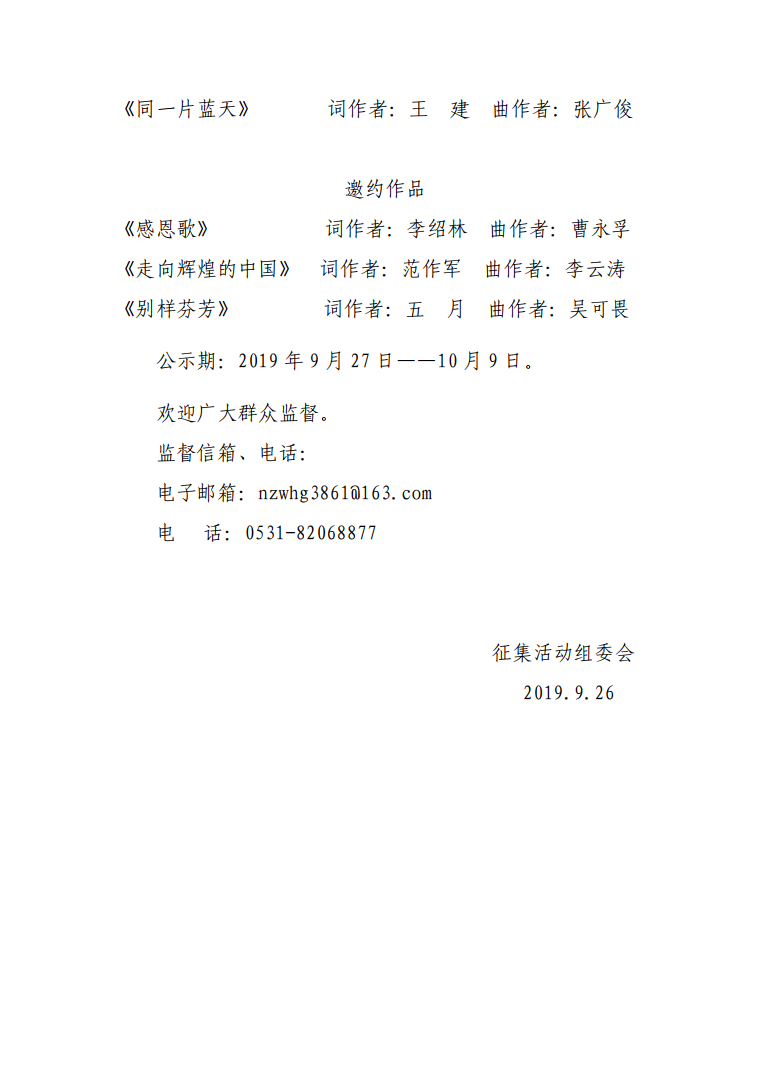 《同一片蓝天》 词作者：王 建 曲作者：张广俊

邀约作品

《感恩歌》 词作者：李绍林 曲作者：曹永孚

《走向辉煌的中国》 词作者：范作军 曲作者：李云涛

《别样芬芳》 词作者：五 月 曲作者：吴可畏

公示期：2019 年 9 月 27 日——10 月 9 日。

欢迎广大群众监督。

监督信箱、电话：

电子邮箱：nzwhg3861@163.com

电 话：0531-82068877

征集活动组委会

2019.9.26